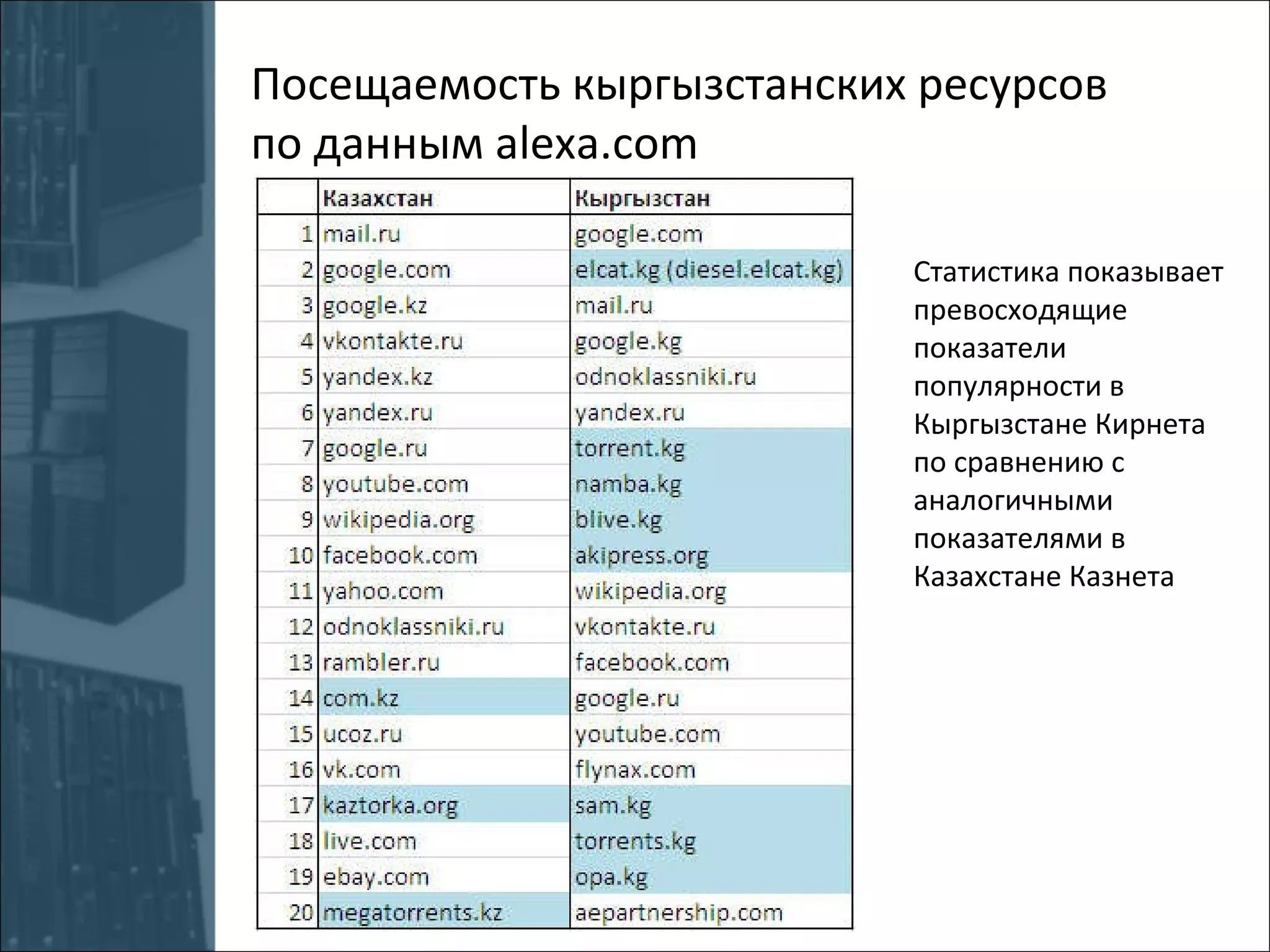 Посещаемость кыргызстанских ресурсов по данным alexa.com

| | Казахстан | Кыргызстан |
|---|---|---|
| 1 | mail.ru | google.com |
| 2 | google.com | elcat.kg (diesel.elcat.kg) |
| 3 | google.kz | mail.ru |
| 4 | vkontakte.ru | google.kg |
| 5 | yandex.kz | odnoklassniki.ru |
| 6 | yandex.ru | yandex.ru |
| 7 | google.ru | torrent.kg |
| 8 | youtube.com | namba.kg |
| 9 | wikipedia.org | blive.kg |
| 10 | facebook.com | akipress.org |
| 11 | yahoo.com | wikipedia.org |
| 12 | odnoklassniki.ru | vkontakte.ru |
| 13 | rambler.ru | facebook.com |
| 14 | com.kz | google.ru |
| 15 | ucoz.ru | youtube.com |
| 16 | vk.com | flynax.com |
| 17 | kaztorka.org | sam.kg |
| 18 | live.com | torrents.kg |
| 19 | ebay.com | opa.kg |
| 20 | megatorrents.kz | aepartnership.com |

Статистика показывает превосходящие показатели популярности в Кыргызстане Кирнета по сравнению с аналогичными показателями в Казахстане Казнета